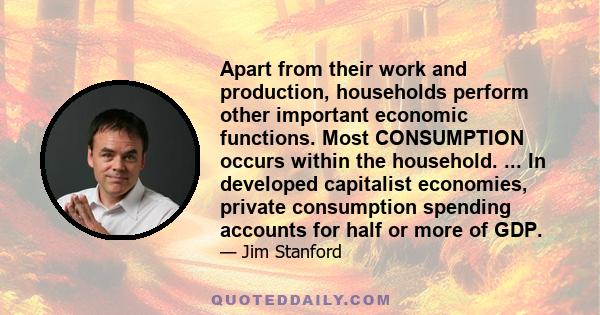 Apart from their work and production, households perform other important economic functions. Most CONSUMPTION occurs within the household. ... In developed capitalist economies, private consumption spending accounts for half or more of GDP.

— Jim Stanford

QUOTEDDAILY.COM